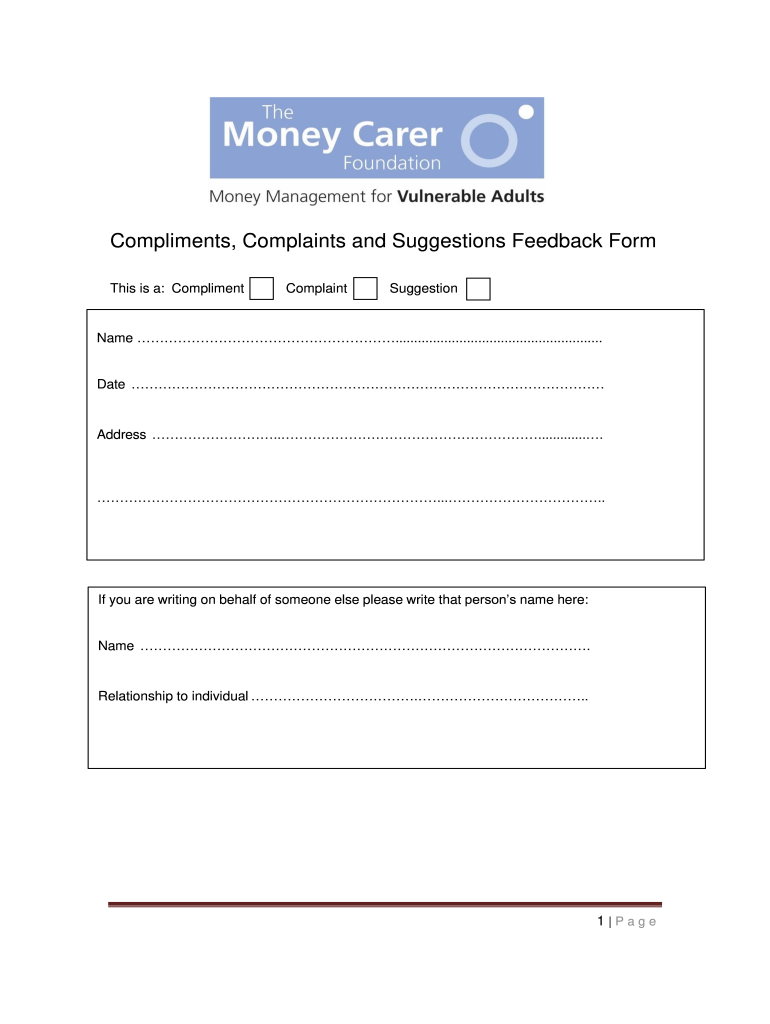 The
Money Carer
Foundation

Money Management for Vulnerable Adults

Compliments, Complaints and Suggestions Feedback Form

This is a: Compliment ☐ Complaint ☐ Suggestion ☐

Name ____

Date ____

Address ____

____

If you are writing on behalf of someone else please write that person's name here:

Name ____

Relationship to individual ____

1 | P a g e